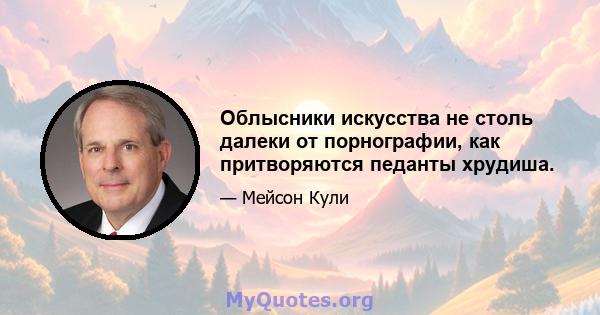 Облысники искусства не столь далеки от порнографии, как притворяются педанты хрудиша.

— Мейсон Кули

MyQuotes.org